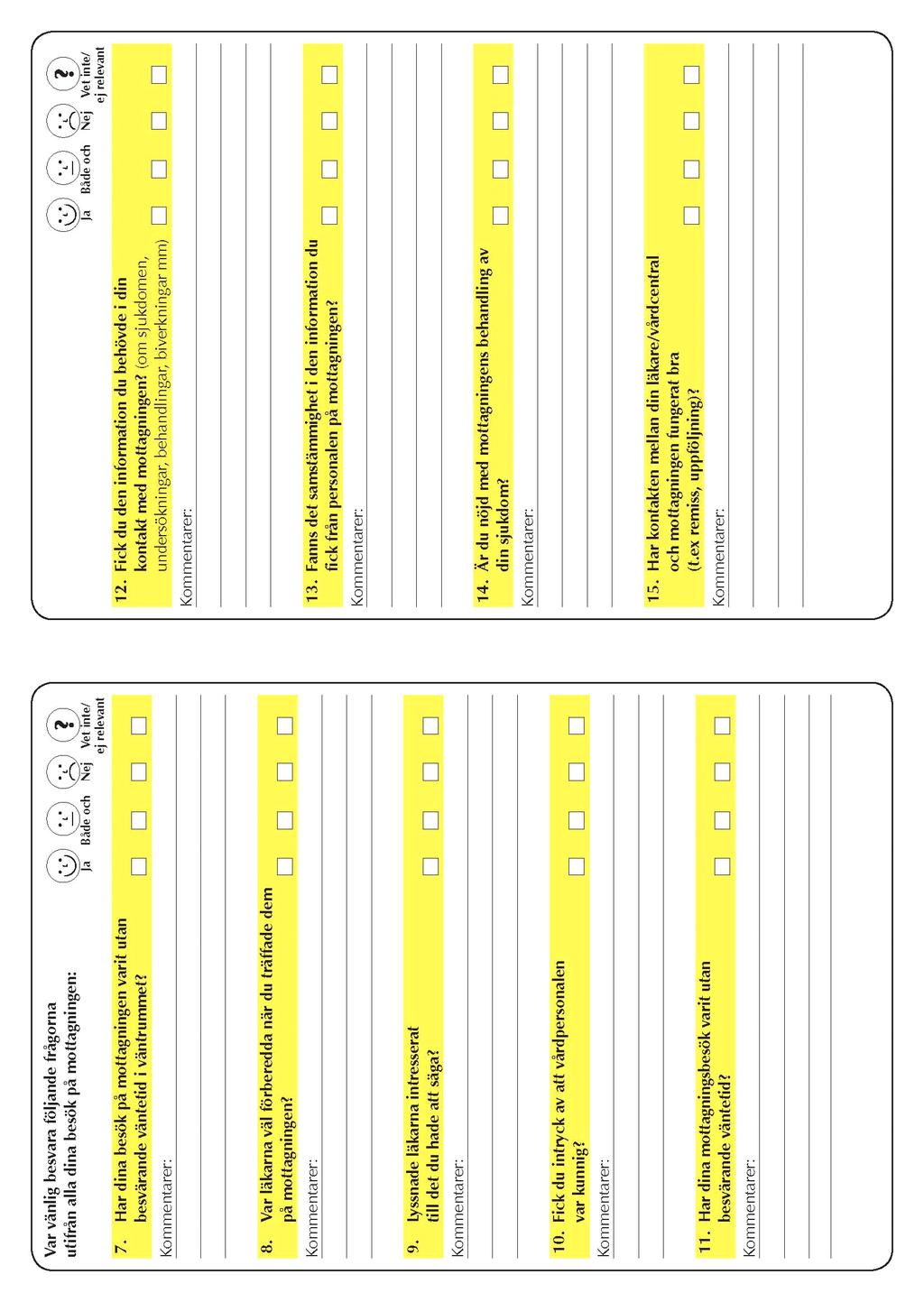 Var vänlig besvara följande frågorna utifrån alla dina besök på mottagningen:

Ja Både och Nej Vet inte/ ej relevant

7. Har dina besök på mottagningen varit utan besvärande väntetid i väntrummet?

Kommentarer:

8. Var läkarna väl förberedda när du träffade dem på mottagningen?

Kommentarer:

9. Lyssnade läkarna intresserat till det du hade att säga?

Kommentarer:

10. Fick du intryck av att vårdpersonalen var kunnig?

Kommentarer:

11. Har dina mottagningsbesök varit utan besvärande väntetid?

Kommentarer:

Ja Både och Nej Vet inte/ ej relevant

12. Fick du den information du behövde i din kontakt med mottagningen? (om sjukdomen, undersökningar, behandlingar, biverkningar mm)

Kommentarer:

13. Fanns det samstämmighet i den information du fick från personalen på mottagningen?

Kommentarer:

14. Är du nöjd med mottagningens behandling av din sjukdom?

Kommentarer:

15. Har kontakten mellan din läkare/vårdcentral och mottagningen fungerat bra (t.ex remiss, uppföljning)?

Kommentarer: